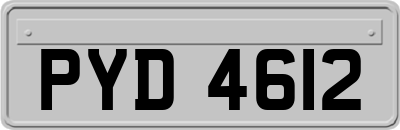 PYD 4612